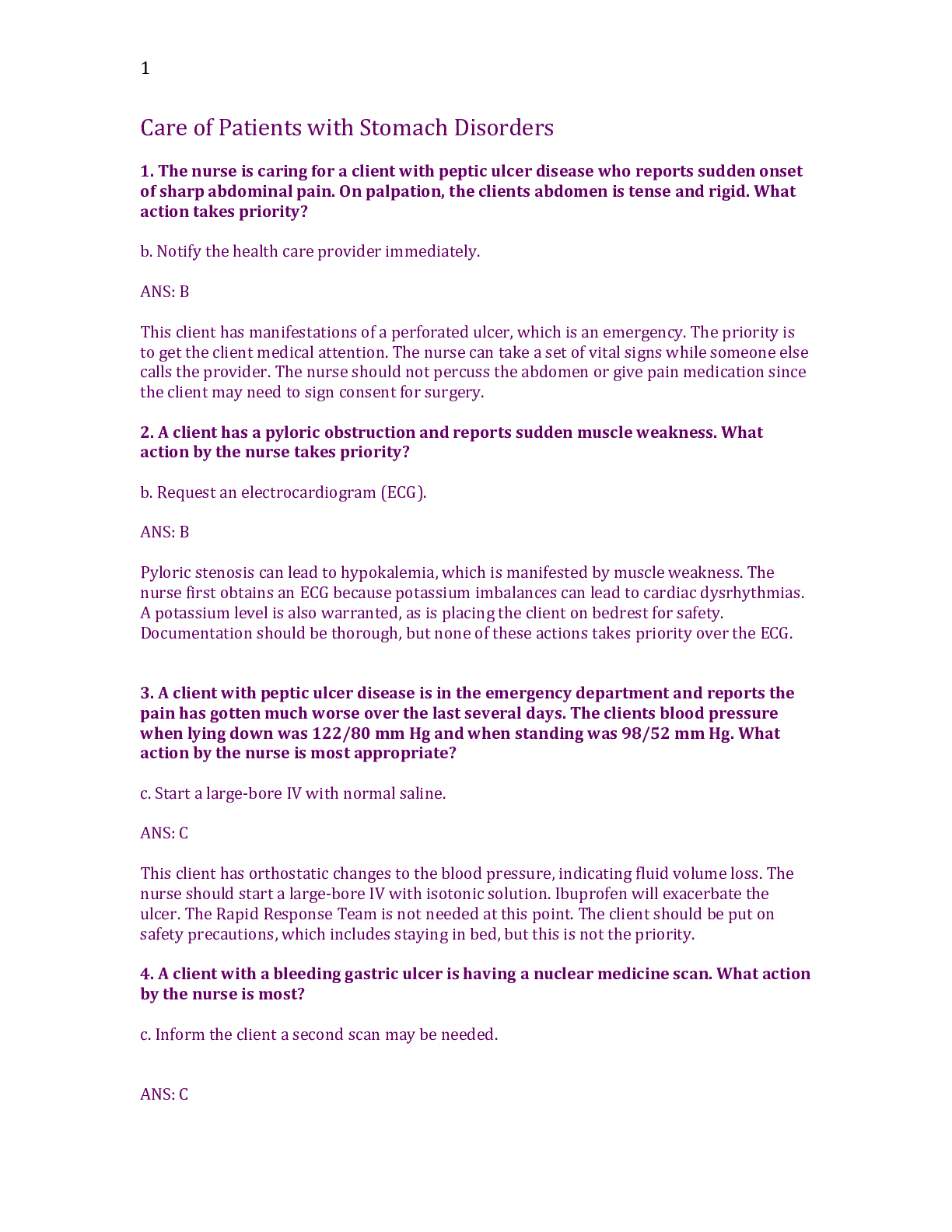 1

Care of Patients with Stomach Disorders

1. The nurse is caring for a client with peptic ulcer disease who reports sudden onset of sharp abdominal pain. On palpation, the clients abdomen is tense and rigid. What action takes priority?

b. Notify the health care provider immediately.

ANS: B

This client has manifestations of a perforated ulcer, which is an emergency. The priority is to get the client medical attention. The nurse can take a set of vital signs while someone else calls the provider. The nurse should not percuss the abdomen or give pain medication since the client may need to sign consent for surgery.

2. A client has a pyloric obstruction and reports sudden muscle weakness. What action by the nurse takes priority?

b. Request an electrocardiogram (ECG).

ANS: B

Pyloric stenosis can lead to hypokalemia, which is manifested by muscle weakness. The nurse first obtains an ECG because potassium imbalances can lead to cardiac dysrhythmias. A potassium level is also warranted, as is placing the client on bedrest for safety. Documentation should be thorough, but none of these actions takes priority over the ECG.

3. A client with peptic ulcer disease is in the emergency department and reports the pain has gotten much worse over the last several days. The clients blood pressure when lying down was 122/80 mm Hg and when standing was 98/52 mm Hg. What action by the nurse is most appropriate?

c. Start a large-bore IV with normal saline.

ANS: C

This client has orthostatic changes to the blood pressure, indicating fluid volume loss. The nurse should start a large-bore IV with isotonic solution. Ibuprofen will exacerbate the ulcer. The Rapid Response Team is not needed at this point. The client should be put on safety precautions, which includes staying in bed, but this is not the priority.

4. A client with a bleeding gastric ulcer is having a nuclear medicine scan. What action by the nurse is most?

c. Inform the client a second scan may be needed.

ANS: C